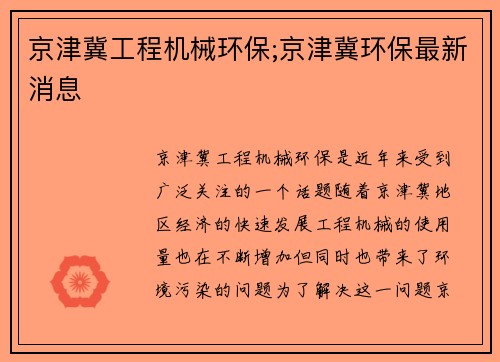 京津冀工程机械环保;京津冀环保最新消息

京津冀工程机械环保是近年来受到广泛关注的一个话题随着京津冀地区经济的快速发展工程机械的使用量也在不断增加但同时也带来了环境污染的问题为了解决这一问题京